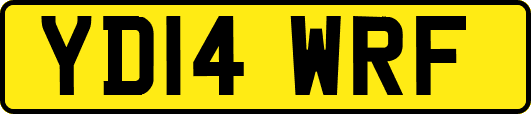 YD14 WRF